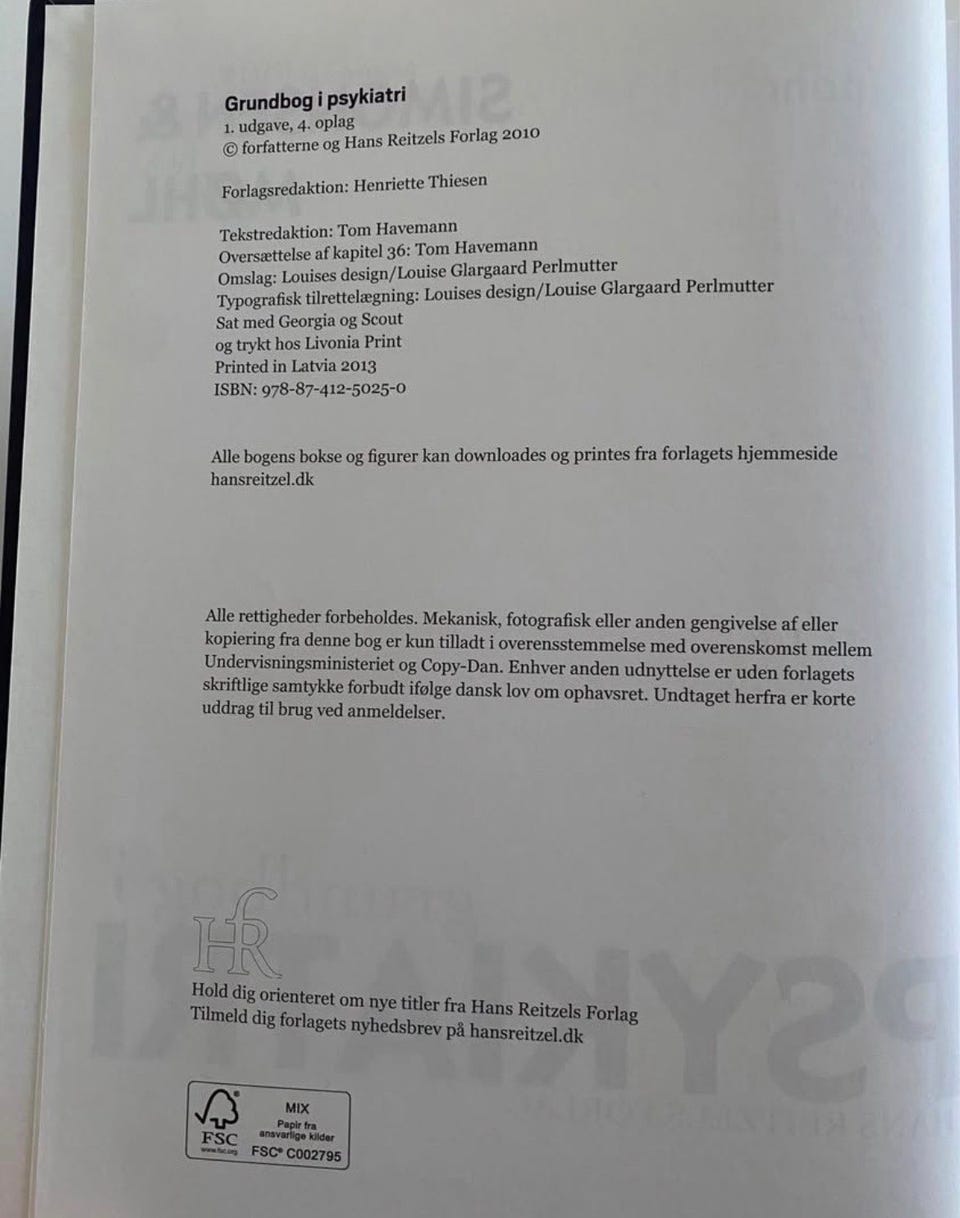 Grundbog i psykiatri
1. udgave, 4. oplag
© forfatterne og Hans Reitzels Forlag 2010

Forlagsredaktion: Henriette Thiesen

Tekstredaktion: Tom Havemann
Oversættelse af kapitel 36: Tom Havemann
Omslag: Louises design/Louise Glargaard Perlmutter
Typografisk tilrettelægning: Louises design/Louise Glargaard Perlmutter
Sat med Georgia og Scout
og trykt hos Livonia Print
Printed in Latvia 2013
ISBN: 978-87-412-5025-0

Alle bogens bokse og figurer kan downloades og printes fra forlagets hjemmeside hansreitzel.dk

Alle rettigheder forbeholdes. Mekanisk, fotografisk eller anden gengivelse af eller kopiering fra denne bog er kun tilladt i overensstemmelse med overenskomst mellem Undervisningsministeriet og Copy-Dan. Enhver anden udnyttelse er uden forlagets skriftlige samtykke forbudt ifølge dansk lov om ophavsret. Undtaget herfra er korte uddrag til brug ved anmeldelser.

HR

Hold dig orienteret om nye titler fra Hans Reitzels Forlag
Tilmeld dig forlagets nyhedsbrev på hansreitzel.dk

FSC
www.fsc.org
MIX
Papir fra ansvarlige kilder
FSC® C002795